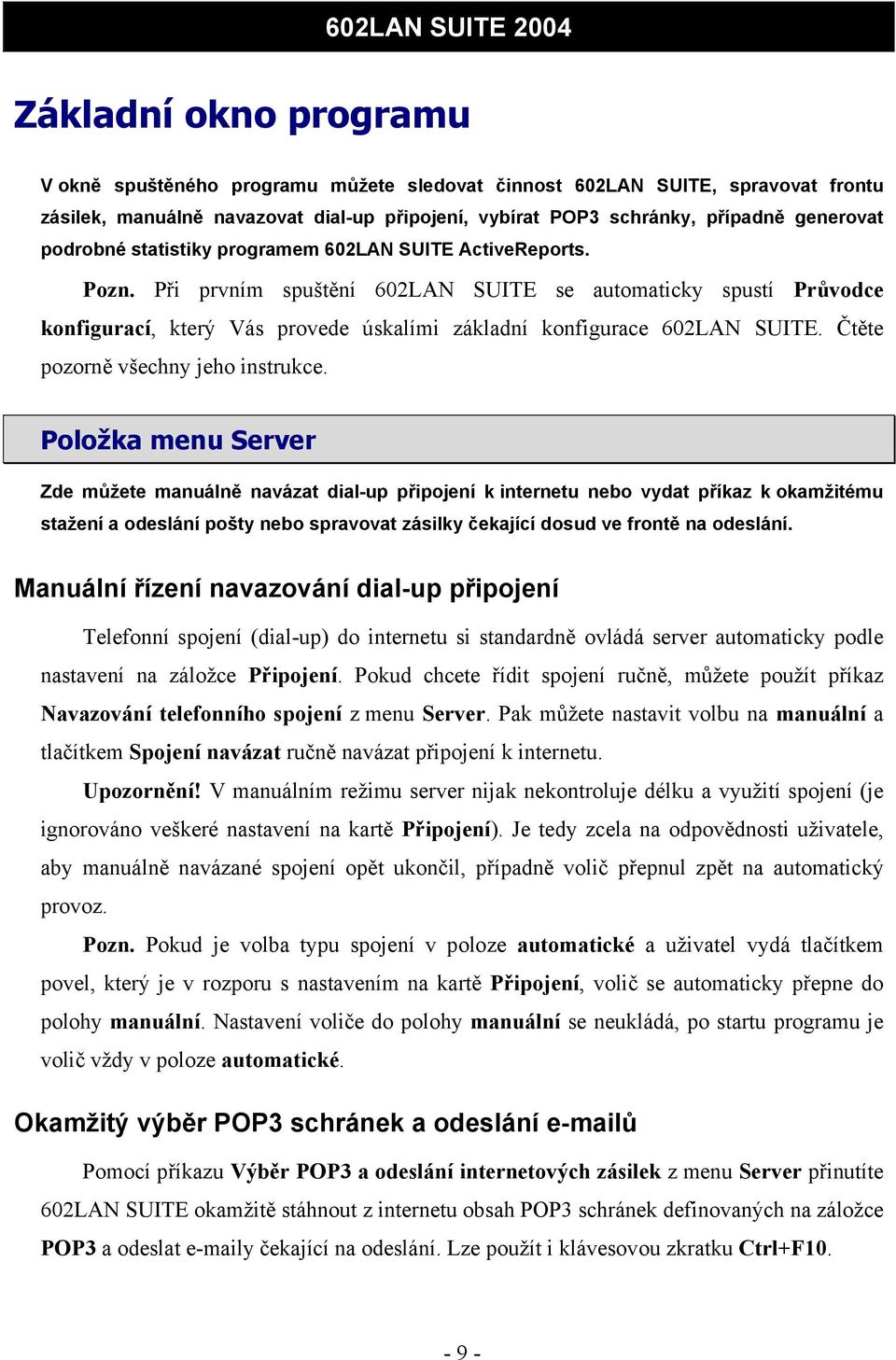 602LAN SUITE 2004

Základní okno programu

V okně spuštěného programu můžete sledovat činnost 602LAN SUITE, spravovat frontu zásilek, manuálně navazovat dial-up připojení, vybírat POP3 schránky, případně generovat podrobné statistiky programem 602LAN SUITE ActiveReports.

Pozn. Při prvním spuštění 602LAN SUITE se automaticky spustí Průvodce konfigurací, který Vás provede úskalími základní konfigurace 602LAN SUITE. Čtěte pozorně všechny jeho instrukce.

Položka menu Server

Zde můžete manuálně navázat dial-up připojení k internetu nebo vydat příkaz k okamžitému stažení a odeslání pošty nebo spravovat zásilky čekající dosud ve frontě na odeslání.

Manuální řízení navazování dial-up připojení

Telefonní spojení (dial-up) do internetu si standardně ovládá server automaticky podle nastavení na záložce Připojení. Pokud chcete řídit spojení ručně, můžete použít příkaz Navazování telefonního spojení z menu Server. Pak můžete nastavit volbu na manuální a tlačítkem Spojení navázat ručně navázat připojení k internetu.

Upozornění! V manuálním režimu server nijak nekontroluje délku a využití spojení (je ignorováno veškeré nastavení na kartě Připojení). Je tedy zcela na odpovědnosti uživatele, aby manuálně navázané spojení opět ukončil, případně volič přepnul zpět na automatický provoz.

Pozn. Pokud je volba typu spojení v poloze automatické a uživatel vydá tlačítkem povel, který je v rozporu s nastavením na kartě Připojení, volič se automaticky přepne do polohy manuální. Nastavení voliče do polohy manuální se neukládá, po startu programu je volič vždy v poloze automatické.

Okamžitý výběr POP3 schránek a odeslání e-mailů

Pomocí příkazu Výběr POP3 a odeslání internetových zásilek z menu Server přinutíte 602LAN SUITE okamžitě stáhnout z internetu obsah POP3 schránek definovaných na záložce POP3 a odeslat e-maily čekající na odeslání. Lze použít i klávesovou zkratku Ctrl+F10.

- 9 -